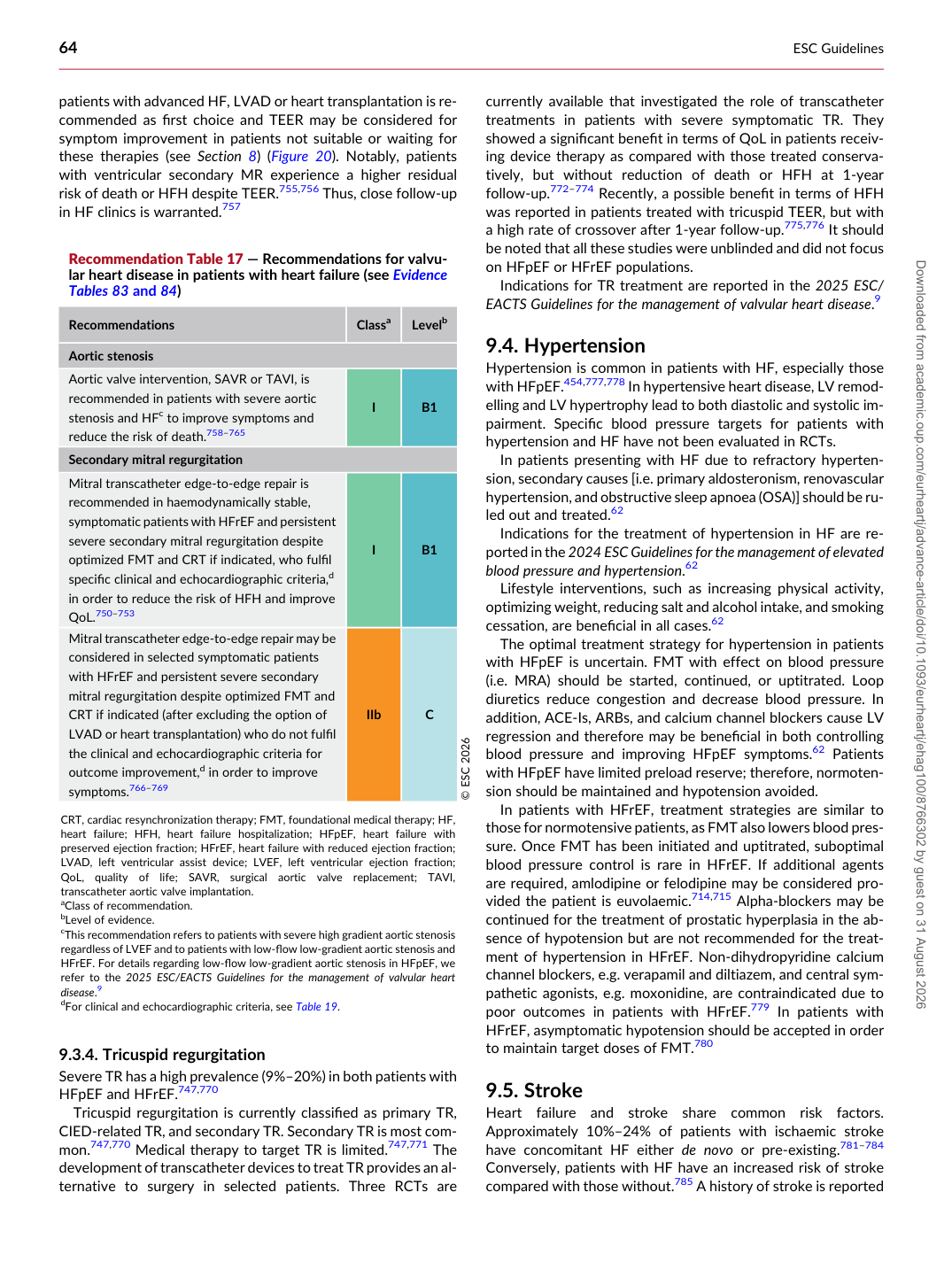 64 ESC Guidelines

patients with advanced HF, LVAD or heart transplantation is recommended as first choice and TEER may be considered for symptom improvement in patients not suitable or waiting for these therapies (see Section 8) (Figure 20). Notably, patients with ventricular secondary MR experience a higher residual risk of death or HFH despite TEER.$^{755,756}$ Thus, close follow-up in HF clinics is warranted.$^{757}$

Recommendation Table 17 — Recommendations for valvular heart disease in patients with heart failure (see Evidence Tables 83 and 84)

| Recommendations | Class$^{a}$ | Level$^{b}$ |
|---|---|---|
| Aortic stenosis | | |
| Aortic valve intervention, SAVR or TAVI, is recommended in patients with severe aortic stenosis and HF$^{c}$ to improve symptoms and reduce the risk of death.$^{758–765}$ | I | B1 |
| Secondary mitral regurgitation | | |
| Mitral transcatheter edge-to-edge repair is recommended in haemodynamically stable, symptomatic patients with HFrEF and persistent severe secondary mitral regurgitation despite optimized FMT and CRT if indicated, who fulfil specific clinical and echocardiographic criteria,$^{d}$ in order to reduce the risk of HFH and improve QoL.$^{750–753}$ | I | B1 |
| Mitral transcatheter edge-to-edge repair may be considered in selected symptomatic patients with HFrEF and persistent severe secondary mitral regurgitation despite optimized FMT and CRT if indicated (after excluding the option of LVAD or heart transplantation) who do not fulfil the clinical and echocardiographic criteria for outcome improvement,$^{d}$ in order to improve symptoms.$^{766–769}$ | IIb | C |

© ESC 2026

CRT, cardiac resynchronization therapy; FMT, foundational medical therapy; HF, heart failure; HFH, heart failure hospitalization; HFpEF, heart failure with preserved ejection fraction; HFrEF, heart failure with reduced ejection fraction; LVAD, left ventricular assist device; LVEF, left ventricular ejection fraction; QoL, quality of life; SAVR, surgical aortic valve replacement; TAVI, transcatheter aortic valve implantation.
$^{a}$Class of recommendation.
$^{b}$Level of evidence.
$^{c}$This recommendation refers to patients with severe high gradient aortic stenosis regardless of LVEF and to patients with low-flow low-gradient aortic stenosis and HFrEF. For details regarding low-flow low-gradient aortic stenosis in HFpEF, we refer to the 2025 ESC/EACTS Guidelines for the management of valvular heart disease.$^{9}$
$^{d}$For clinical and echocardiographic criteria, see Table 19.

9.3.4. Tricuspid regurgitation

Severe TR has a high prevalence (9%–20%) in both patients with HFpEF and HFrEF.$^{747,770}$

Tricuspid regurgitation is currently classified as primary TR, CIED-related TR, and secondary TR. Secondary TR is most common.$^{747,770}$ Medical therapy to target TR is limited.$^{747,771}$ The development of transcatheter devices to treat TR provides an alternative to surgery in selected patients. Three RCTs are currently available that investigated the role of transcatheter treatments in patients with severe symptomatic TR. They showed a significant benefit in terms of QoL in patients receiving device therapy as compared with those treated conservatively, but without reduction of death or HFH at 1-year follow-up.$^{772–774}$ Recently, a possible benefit in terms of HFH was reported in patients treated with tricuspid TEER, but with a high rate of crossover after 1-year follow-up.$^{775,776}$ It should be noted that all these studies were unblinded and did not focus on HFpEF or HFrEF populations.

Indications for TR treatment are reported in the 2025 ESC/EACTS Guidelines for the management of valvular heart disease.$^{9}$

9.4. Hypertension

Hypertension is common in patients with HF, especially those with HFpEF.$^{454,777,778}$ In hypertensive heart disease, LV remodelling and LV hypertrophy lead to both diastolic and systolic impairment. Specific blood pressure targets for patients with hypertension and HF have not been evaluated in RCTs.

In patients presenting with HF due to refractory hypertension, secondary causes [i.e. primary aldosteronism, renovascular hypertension, and obstructive sleep apnoea (OSA)] should be ruled out and treated.$^{62}$

Indications for the treatment of hypertension in HF are reported in the 2024 ESC Guidelines for the management of elevated blood pressure and hypertension.$^{62}$

Lifestyle interventions, such as increasing physical activity, optimizing weight, reducing salt and alcohol intake, and smoking cessation, are beneficial in all cases.$^{62}$

The optimal treatment strategy for hypertension in patients with HFpEF is uncertain. FMT with effect on blood pressure (i.e. MRA) should be started, continued, or uptitrated. Loop diuretics reduce congestion and decrease blood pressure. In addition, ACE-Is, ARBs, and calcium channel blockers cause LV regression and therefore may be beneficial in both controlling blood pressure and improving HFpEF symptoms.$^{62}$ Patients with HFpEF have limited preload reserve; therefore, normotension should be maintained and hypotension avoided.

In patients with HFrEF, treatment strategies are similar to those for normotensive patients, as FMT also lowers blood pressure. Once FMT has been initiated and uptitrated, suboptimal blood pressure control is rare in HFrEF. If additional agents are required, amlodipine or felodipine may be considered provided the patient is euvolaemic.$^{714,715}$ Alpha-blockers may be continued for the treatment of prostatic hyperplasia in the absence of hypotension but are not recommended for the treatment of hypertension in HFrEF. Non-dihydropyridine calcium channel blockers, e.g. verapamil and diltiazem, and central sympathetic agonists, e.g. moxonidine, are contraindicated due to poor outcomes in patients with HFrEF.$^{779}$ In patients with HFrEF, asymptomatic hypotension should be accepted in order to maintain target doses of FMT.$^{780}$

9.5. Stroke

Heart failure and stroke share common risk factors. Approximately 10%–24% of patients with ischaemic stroke have concomitant HF either de novo or pre-existing.$^{781–784}$ Conversely, patients with HF have an increased risk of stroke compared with those without.$^{785}$ A history of stroke is reported

Downloaded from academic.oup.com/eurheartj/advance-article/doi/10.1093/eurheartj/ehag100/8766302 by guest on 31 August 2026